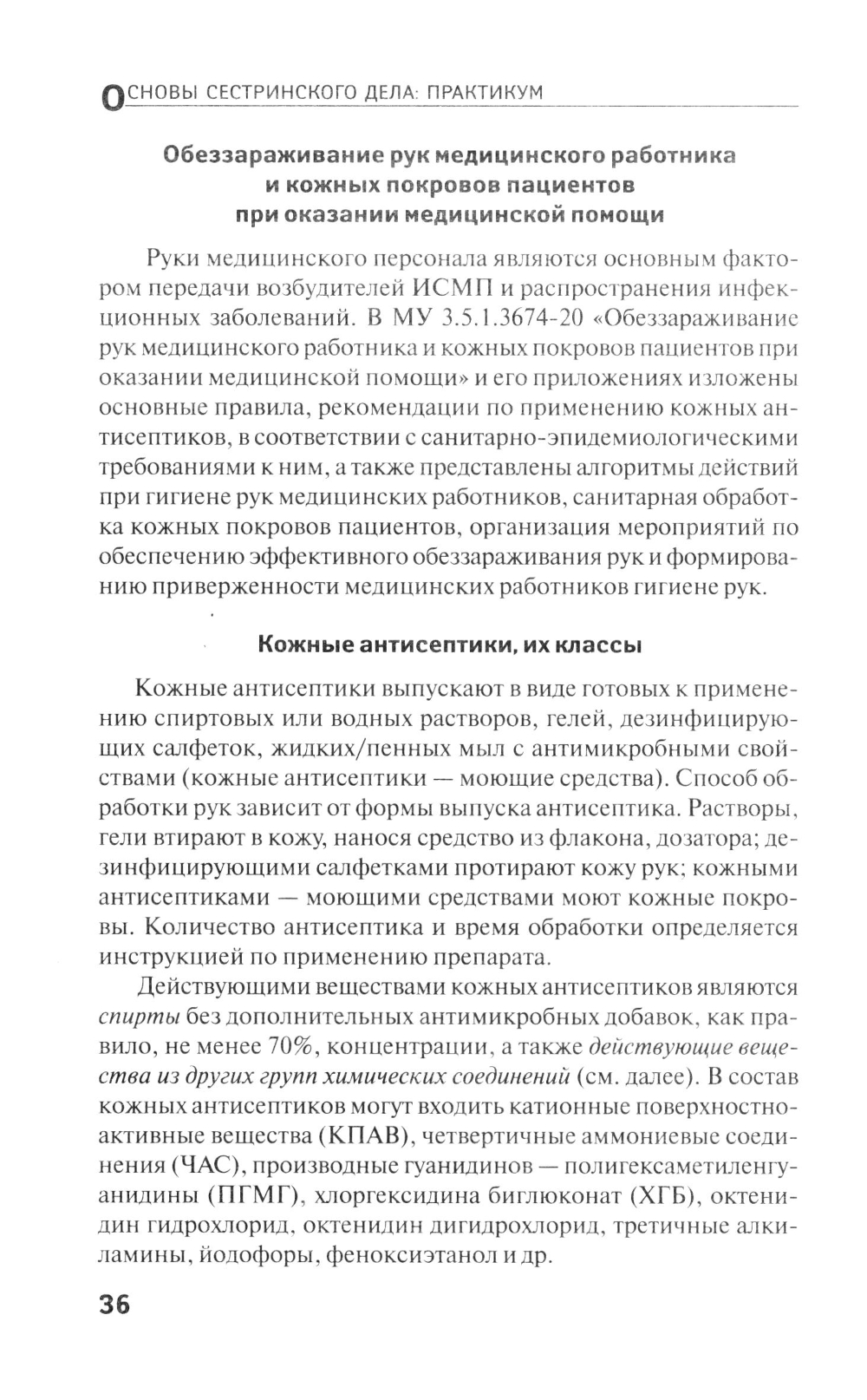 ОСНОВЫ СЕСТРИНСКОГО ДЕЛА: ПРАКТИКУМ

Обеззараживание рук медицинского работника и кожных покровов пациентов при оказании медицинской помощи

Руки медицинского персонала являются основным фактором передачи возбудителей ИСМП и распространения инфекционных заболеваний. В МУ 3.5.1.3674-20 «Обеззараживание рук медицинского работника и кожных покровов пациентов при оказании медицинской помощи» и его приложениях изложены основные правила, рекомендации по применению кожных антисептиков, в соответствии с санитарно-эпидемиологическими требованиями к ним, а также представлены алгоритмы действий при гигиене рук медицинских работников, санитарная обработка кожных покровов пациентов, организация мероприятий по обеспечению эффективного обеззараживания рук и формированию приверженности медицинских работников гигиене рук.

Кожные антисептики, их классы

Кожные антисептики выпускают в виде готовых к применению спиртовых или водных растворов, гелей, дезинфицирующих салфеток, жидких/пенных мыл с антимикробными свойствами (кожные антисептики — моющие средства). Способ обработки рук зависит от формы выпуска антисептика. Растворы, гели втирают в кожу, нанося средство из флакона, дозатора; дезинфицирующими салфетками протирают кожу рук; кожными антисептиками — моющими средствами моют кожные покровы. Количество антисептика и время обработки определяется инструкцией по применению препарата.

Действующими веществами кожных антисептиков являются спирты без дополнительных антимикробных добавок, как правило, не менее 70%, концентрации, а также действующие вещества из других групп химических соединений (см. далее). В состав кожных антисептиков могут входить катионные поверхностно-активные вещества (КПАВ), четвертичные аммониевые соединения (ЧАС), производные гуанидинов — полигексаметиленгуанидины (ПГМГ), хлоргексидина биглюконат (ХГБ), октенидин гидрохлорид, октенидин дигидрохлорид, третичные алкиламины, йодофоры, феноксиэтанол и др.

36